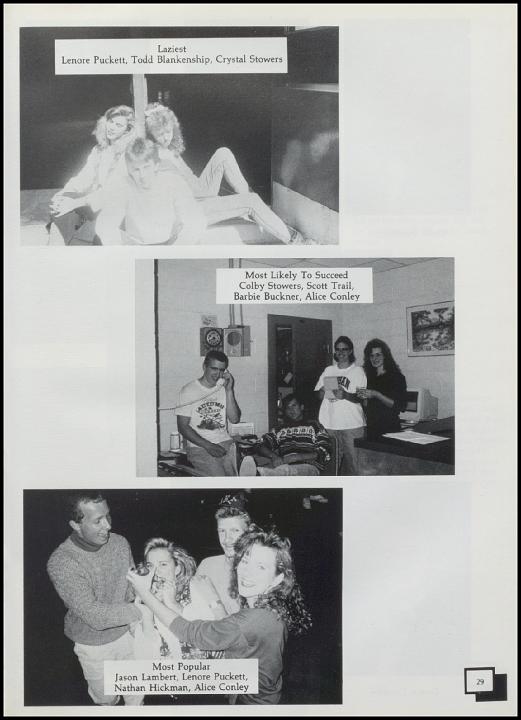 Laziest
Lenore Puckett, Todd Blankenship, Crystal Stowers

Most Likely To Succeed
Colby Stowers, Scott Trail,
Barbie Buckner, Alice Conley

Most Popular
Jason Lambert, Lenore Puckett,
Nathan Hickman, Alice Conley

29